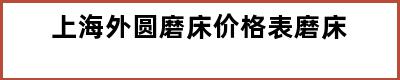 上海外圆磨床价格表磨床